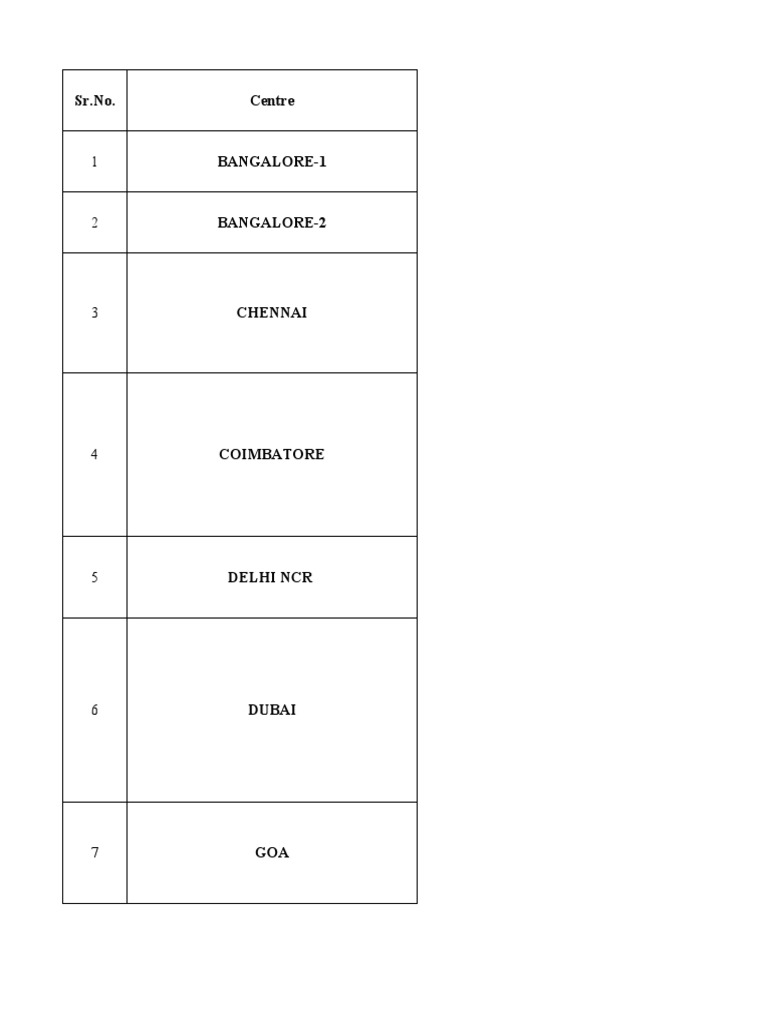 | Sr.No. | Centre |
|---|---|
| 1 | BANGALORE-1 |
| 2 | BANGALORE-2 |
| 3 | CHENNAI |
| 4 | COIMBATORE |
| 5 | DELHI NCR |
| 6 | DUBAI |
| 7 | GOA |